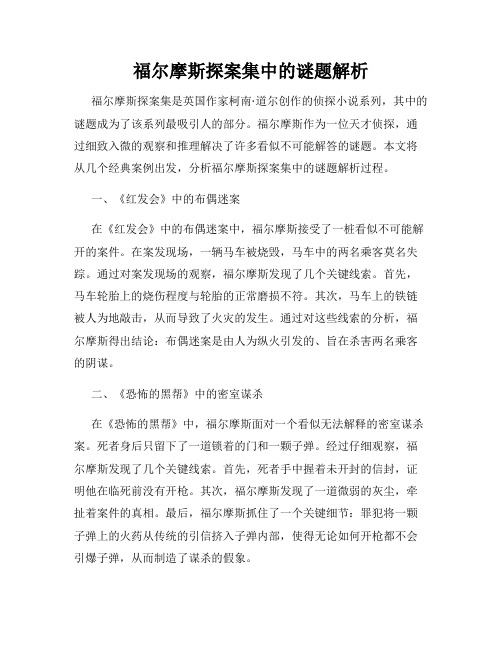 福尔摩斯探案集中的谜题解析

福尔摩斯探案集是英国作家柯南·道尔创作的侦探小说系列，其中的谜题成为了该系列最吸引人的部分。福尔摩斯作为一位天才侦探，通过细致入微的观察和推理解决了许多看似不可能解答的谜题。本文将从几个经典案例出发，分析福尔摩斯探案集中的谜题解析过程。

一、《红发会》中的布偶迷案

在《红发会》中的布偶迷案中，福尔摩斯接受了一桩看似不可能解开的案件。在案发现场，一辆马车被烧毁，马车中的两名乘客莫名失踪。通过对案发现场的观察，福尔摩斯发现了几个关键线索。首先，马车轮胎上的烧伤程度与轮胎的正常磨损不符。其次，马车上的铁链被人为地敲击，从而导致了火灾的发生。通过对这些线索的分析，福尔摩斯得出结论：布偶迷案是由人为纵火引发的、旨在杀害两名乘客的阴谋。

二、《恐怖的黑帮》中的密室谋杀

在《恐怖的黑帮》中，福尔摩斯面对一个看似无法解释的密室谋杀案。死者身后只留下了一道锁着的门和一颗子弹。经过仔细观察，福尔摩斯发现了几个关键线索。首先，死者手中握着未开封的信封，证明他在临死前没有开枪。其次，福尔摩斯发现了一道微弱的灰尘，牵扯着案件的真相。最后，福尔摩斯抓住了一个关键细节：罪犯将一颗子弹上的火药从传统的引信挤入子弹内部，使得无论如何开枪都不会引爆子弹，从而制造了谋杀的假象。